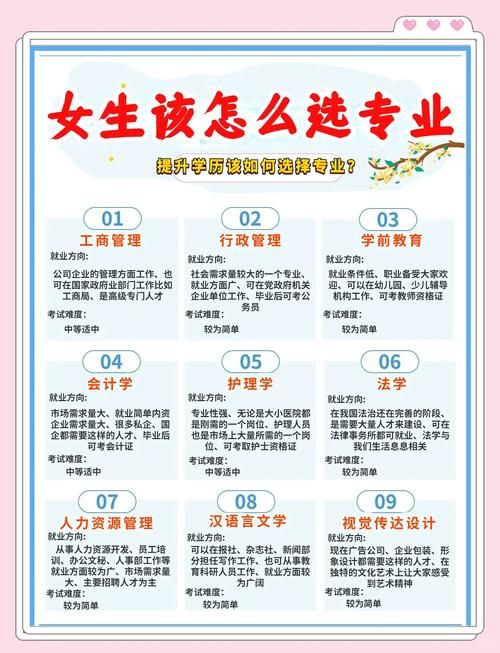 女生该怎么选专业

提升学历该如何选择专业？

01
工商管理
就业方向：
公司企业的管理方面工作、也可在国家政府业部门工作比如工商局、是高级专门人才
考试难度：
中等适中

02
行政管理
就业方向：
社会需求量较大的一个专业、就业方面广、可在党政府机关企业单位工作、毕业后可考公务员
考试难度：
较为简单

03
学前教育
就业方向：
就业条件低、职业备受大家欢迎、可以在幼儿园、少儿辅导机构工作、可考教师资格证
考试难度：
较为简单

04
会计学
就业方向：
市场需求量大、就业简单内资企业需求量大、很多私企、国企都需要这样的人才、毕业后可考会计证
考试难度：
中等适中

05
护理学
就业方向：
专业性强、无论是大小医院都是刚需的一个岗位、护理人员也是市场上大量所需的一个岗位、可考取护士资格证
考试难度：
中等适中

06
法学
就业方向：
在我国法治还在完善的阶段、是需要大量人才来建设、可在法律事务所都可就业、法学与我们生活息息相关
考试难度：
较为简单

07
人力资源管理
就业方向：
从事人力资源开发、员工培训、办公文秘、人事部工作等就业方面较为广、市场需求量大、主要招聘人才为主
考试难度：
较为简单

08
汉语言文学
就业方向：
可以在报社、杂志社、新闻部分担任写作工作、也可从事教育科研人员工作、就业方面较为广阔
考试难度：
较为简单

09
视觉传达设计
就业方向：
现在广告公司、企业包装、形象设计都需要这样的人才、在独特的文化艺术上让大家感受到艺术精神
考试难度：
较为简单